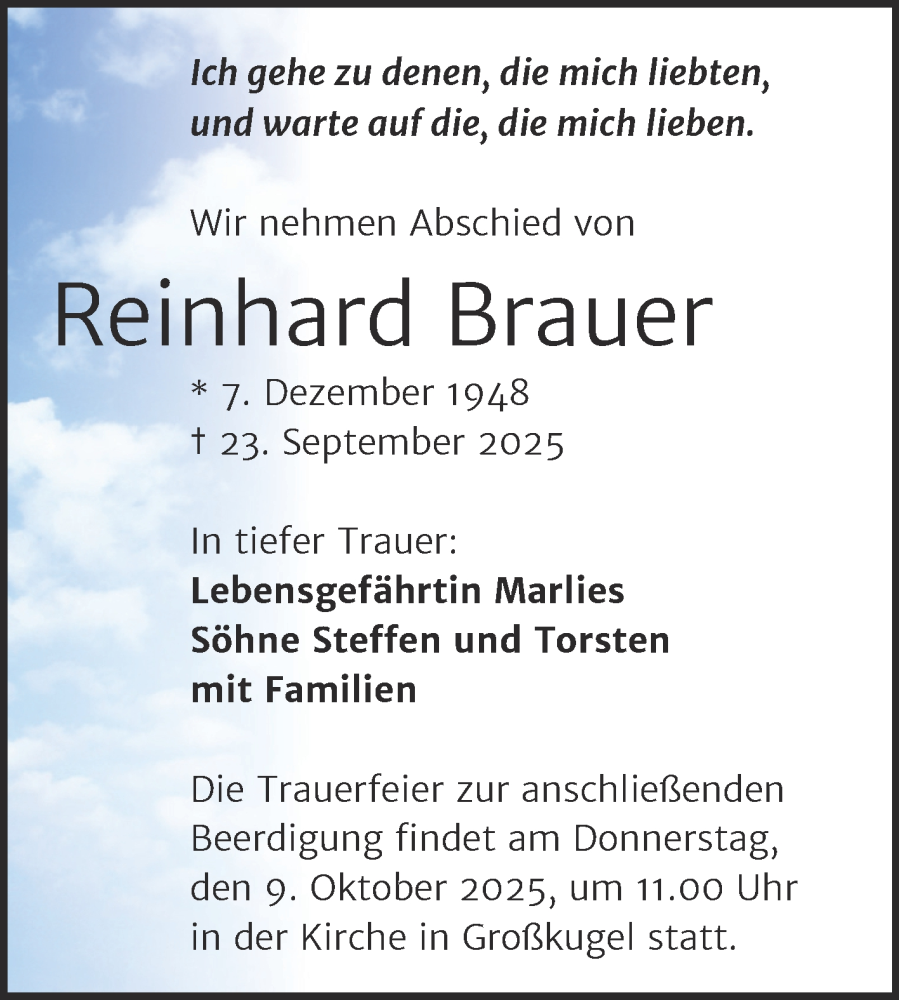 Ich gehe zu denen, die mich liebten, und warte auf die, die mich lieben.

Wir nehmen Abschied von

Reinhard Brauer

* 7. Dezember 1948
† 23. September 2025

In tiefer Trauer:
Lebensgefährtin Marlies
Söhne Steffen und Torsten
mit Familien

Die Trauerfeier zur anschließenden Beerdigung findet am Donnerstag, den 9. Oktober 2025, um 11.00 Uhr in der Kirche in Großkugel statt.